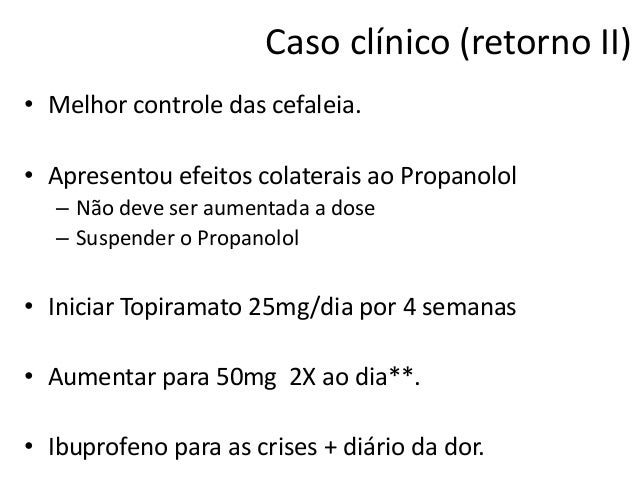 Caso clínico (retorno II)

• Melhor controle das cefaleia.

• Apresentou efeitos colaterais ao Propanolol
– Não deve ser aumentada a dose
– Suspender o Propanolol

• Iniciar Topiramato 25mg/dia por 4 semanas

• Aumentar para 50mg 2X ao dia**.

• Ibuprofeno para as crises + diário da dor.